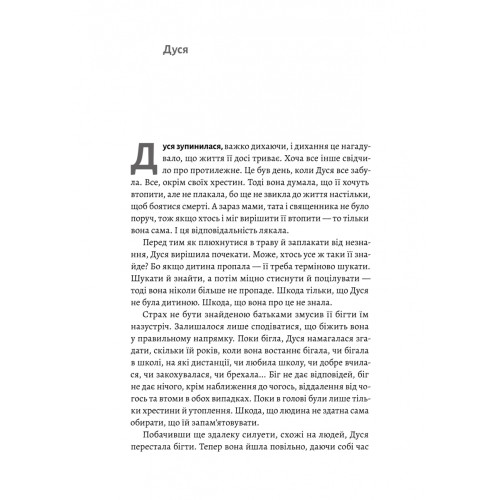 Дуся

Дуся зупинилася, важко дихаючи, і дихання це нагадувало, що життя її досі триває. Хоча все інше свідчило про протилежне. Це був день, коли Дуся все забула. Все, окрім своїх хрестин. Тоді вона думала, що її хочуть втопити, але не плакала, бо ще не звикла до життя настільки, щоб боятися смерті. А зараз мами, тата і священника не було поруч, тож якщо хтось і міг вирішити її втопити — то тільки вона сама. І ця відповідальність лякала.

Перед тим як плюхнутися в траву й заплакати від незнання, Дуся вирішила почекати. Може, хтось усе ж таки її знайде? Бо якщо дитина пропала — її треба терміново шукати. Шукати й знайти, а потім міцно стиснути й поцілувати — тоді вона ніколи більше не пропаде. Шкода тільки, що Дуся не була дитиною. Шкода, що вона про це не знала.

Страх не бути знайденою батьками змусив її бігти їм назустріч. Залишалося лише сподіватися, що біжить вона у правильному напрямку. Поки бігла, Дуся намагалася згадати, скільки їй років, коли вона востаннє бігала, чи бігала в школі, на які дистанції, чи любила школу, чи добре вчилася, чи закохувалася, чи брехала... Біг не дає відповідей, біг не дає нічого, крім наближення до чогось, віддалення від чогось та втоми в обох випадках. Поки в голові були лише тільки хрестини й утоплення. Шкода, що людина не здатна сама обирати, що їй запам'ятовувати.

Побачивши ще здалеку силуети, схожі на людей, Дуся перестала бігти. Тепер вона йшла повільно, даючи собі час